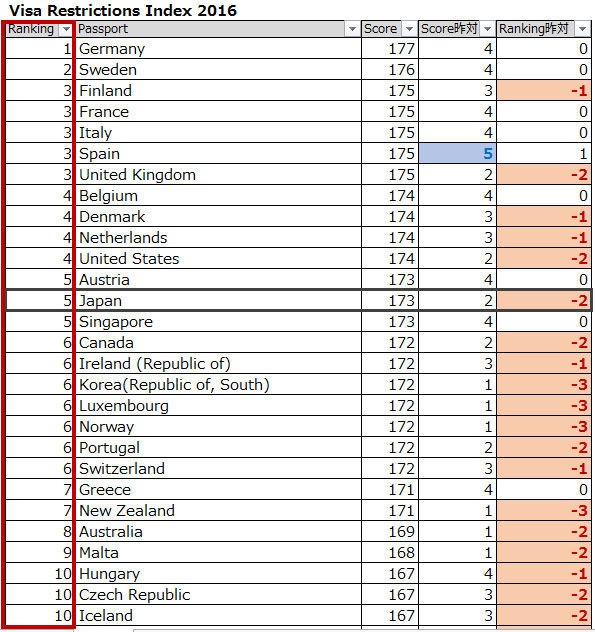 Visa Restrictions Index 2016

| Ranking | Passport | Score | Score昨対 | Ranking昨対 |
|---|---|---|---|---|
| 1 | Germany | 177 | 4 | 0 |
| 2 | Sweden | 176 | 4 | 0 |
| 3 | Finland | 175 | 3 | -1 |
| 3 | France | 175 | 4 | 0 |
| 3 | Italy | 175 | 4 | 0 |
| 3 | Spain | 175 | 5 | 1 |
| 3 | United Kingdom | 175 | 2 | -2 |
| 4 | Belgium | 174 | 4 | 0 |
| 4 | Denmark | 174 | 3 | -1 |
| 4 | Netherlands | 174 | 3 | -1 |
| 4 | United States | 174 | 2 | -2 |
| 5 | Austria | 173 | 4 | 0 |
| 5 | Japan | 173 | 2 | -2 |
| 5 | Singapore | 173 | 4 | 0 |
| 6 | Canada | 172 | 2 | -2 |
| 6 | Ireland (Republic of) | 172 | 3 | -1 |
| 6 | Korea(Republic of, South) | 172 | 1 | -3 |
| 6 | Luxembourg | 172 | 1 | -3 |
| 6 | Norway | 172 | 1 | -3 |
| 6 | Portugal | 172 | 2 | -2 |
| 6 | Switzerland | 172 | 3 | -1 |
| 7 | Greece | 171 | 4 | 0 |
| 7 | New Zealand | 171 | 1 | -3 |
| 8 | Australia | 169 | 1 | -2 |
| 9 | Malta | 168 | 1 | -2 |
| 10 | Hungary | 167 | 4 | -1 |
| 10 | Czech Republic | 167 | 3 | -2 |
| 10 | Iceland | 167 | 3 | -2 |